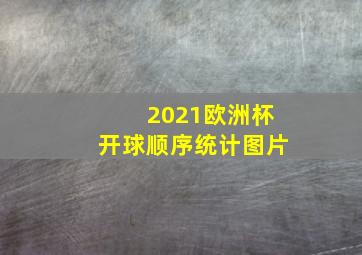 2021欧洲杯
开球顺序统计图片